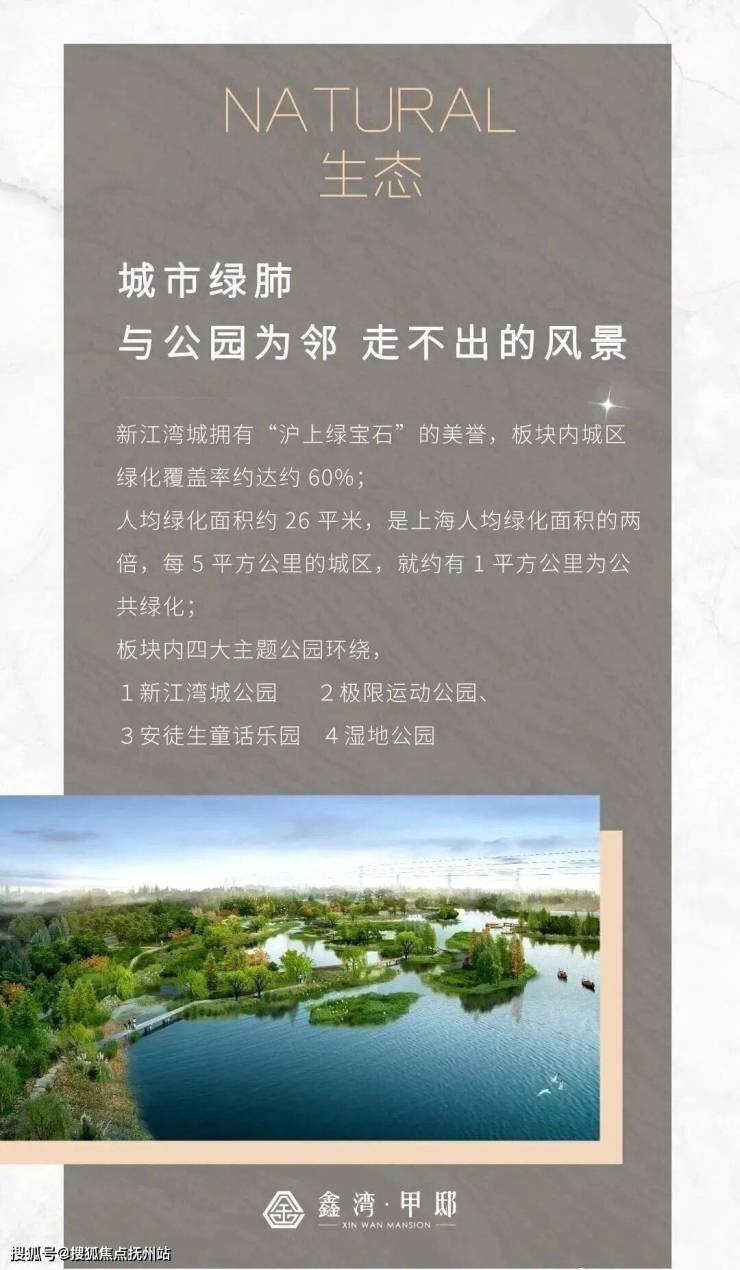 NATURAL
生态

城市绿肺
与公园为邻 走不出的风景

新江湾城拥有“沪上绿宝石”的美誉，板块内城区绿化覆盖率约达约60%；
人均绿化面积约26平米，是上海人均绿化面积的两倍，每5平方公里的城区，就约有1平方公里为公共绿化；
板块内四大主题公园环绕，
1新江湾城公园 2极限运动公园、
3安徒生童话乐园 4湿地公园

鑫湾·甲邸
XIN WAN MANSION

搜狐号@搜狐焦点抚州站